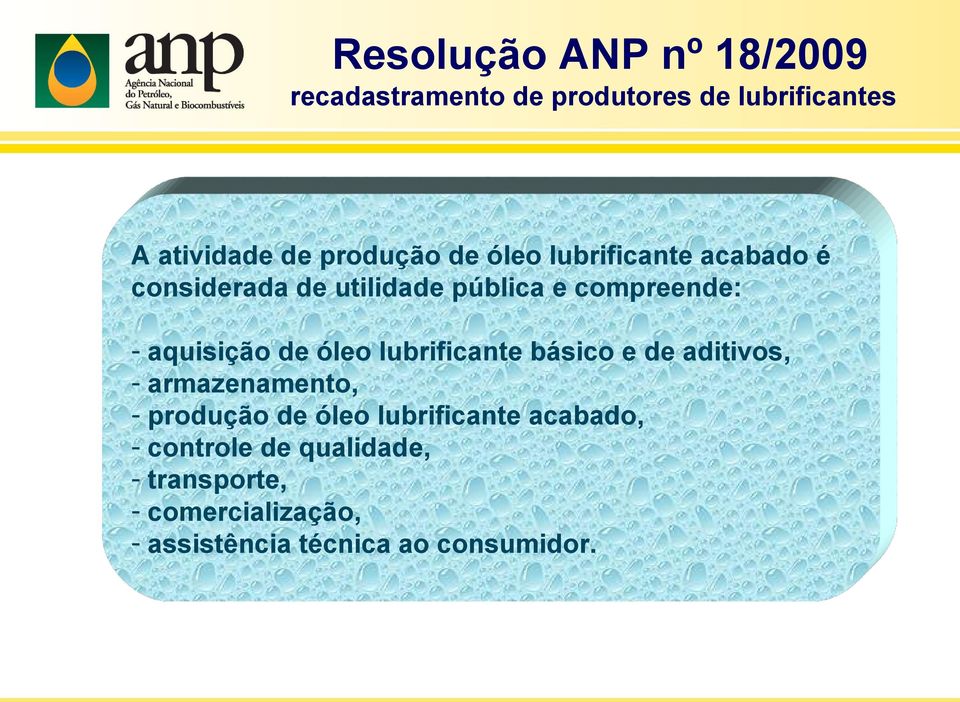 anp
Agência Nacional do Petróleo, Gás Natural e Biocombustíveis

Resolução ANP nº 18/2009
recadastramento de produtores de lubrificantes

A atividade de produção de óleo lubrificante acabado é considerada de utilidade pública e compreende:

- aquisição de óleo lubrificante básico e de aditivos,
- armazenamento,
- produção de óleo lubrificante acabado,
- controle de qualidade,
- transporte,
- comercialização,
- assistência técnica ao consumidor.